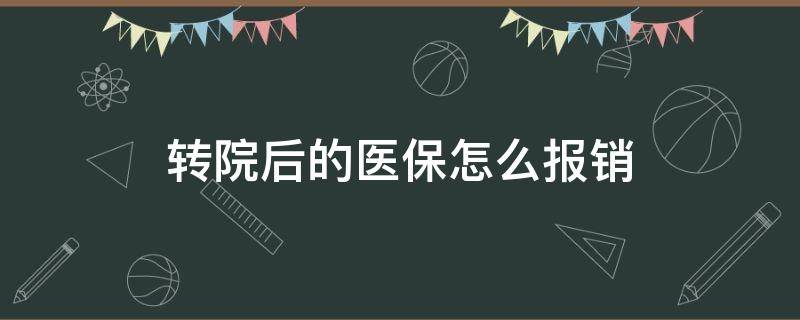 转院后的医保怎么报销